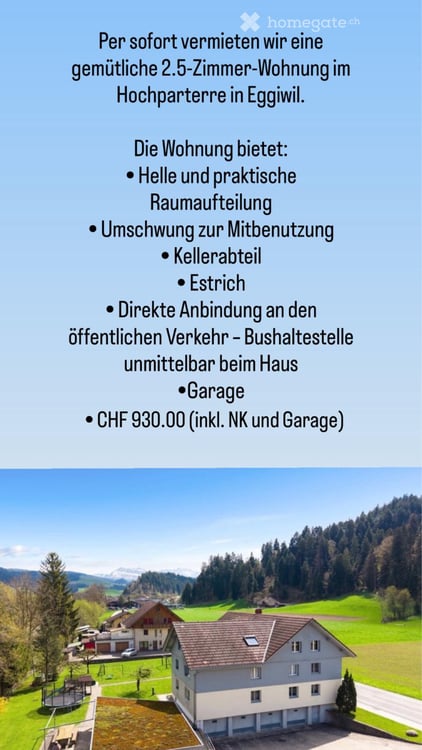 homegate.ch

Per sofort vermieten wir eine gemütliche 2.5-Zimmer-Wohnung im Hochparterre in Eggiwil.

Die Wohnung bietet:
• Helle und praktische Raumaufteilung
• Umschwung zur Mitbenutzung
• Kellerabteil
• Estrich
• Direkte Anbindung an den öffentlichen Verkehr – Bushaltestelle unmittelbar beim Haus
•Garage
• CHF 930.00 (inkl. NK und Garage)